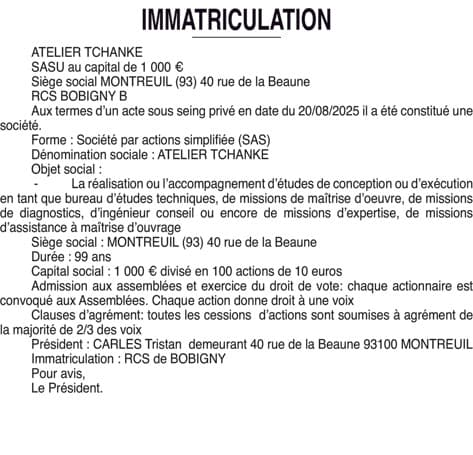 IMMATRICULATION

ATELIER TCHANKE

SASU au capital de 1 000 €

Siège social MONTREUIL (93) 40 rue de la Beaune

RCS BOBIGNY B

Aux termes d'un acte sous seing privé en date du 20/08/2025 il a été constitué une société.

Forme : Société par actions simplifiée (SAS)

Dénomination sociale : ATELIER TCHANKE

Objet social :

- La réalisation ou l'accompagnement d'études de conception ou d'exécution en tant que bureau d'études techniques, de missions de maîtrise d'oeuvre, de missions de diagnostics, d'ingénieur conseil ou encore de missions d'expertise, de missions d'assistance à maîtrise d'ouvrage

Siège social : MONTREUIL (93) 40 rue de la Beaune

Durée : 99 ans

Capital social : 1 000 € divisé en 100 actions de 10 euros

Admission aux assemblées et exercice du droit de vote: chaque actionnaire est convoqué aux Assemblées. Chaque action donne droit à une voix

Clauses d'agrément: toutes les cessions d'actions sont soumises à agrément de la majorité de 2/3 des voix

Président : CARLES Tristan demeurant 40 rue de la Beaune 93100 MONTREUIL

Immatriculation : RCS de BOBIGNY

Pour avis,

Le Président.